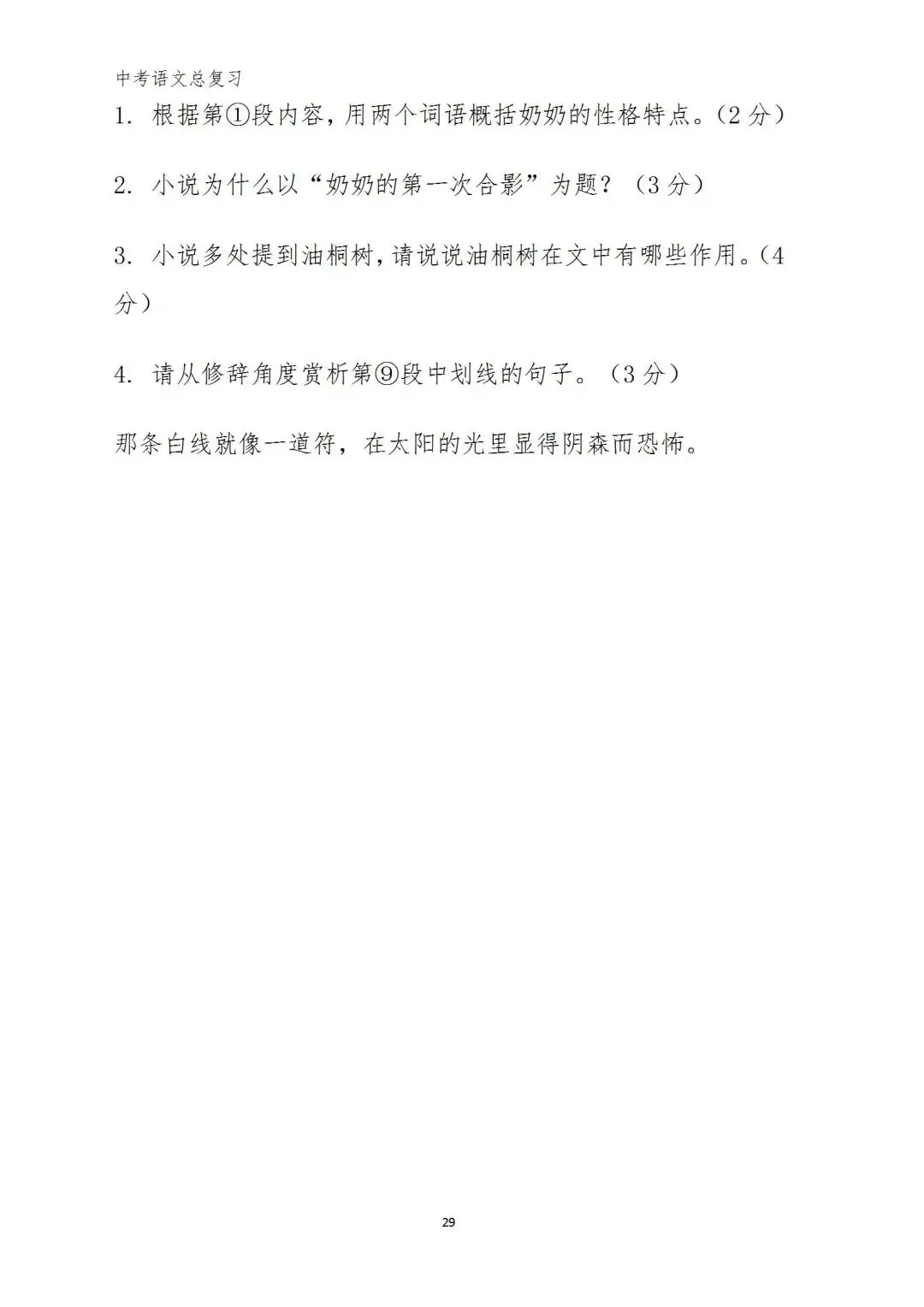 中考语文总复习

1. 根据第①段内容，用两个词语概括奶奶的性格特点。（2 分）

2. 小说为什么以“奶奶的第一次合影”为题？（3 分）

3. 小说多处提到油桐树，请说说油桐树在文中有哪些作用。（4 分）

4. 请从修辞角度赏析第⑨段中划线的句子。（3 分）

那条白线就像一道符，在太阳的光里显得阴森而恐怖。

29